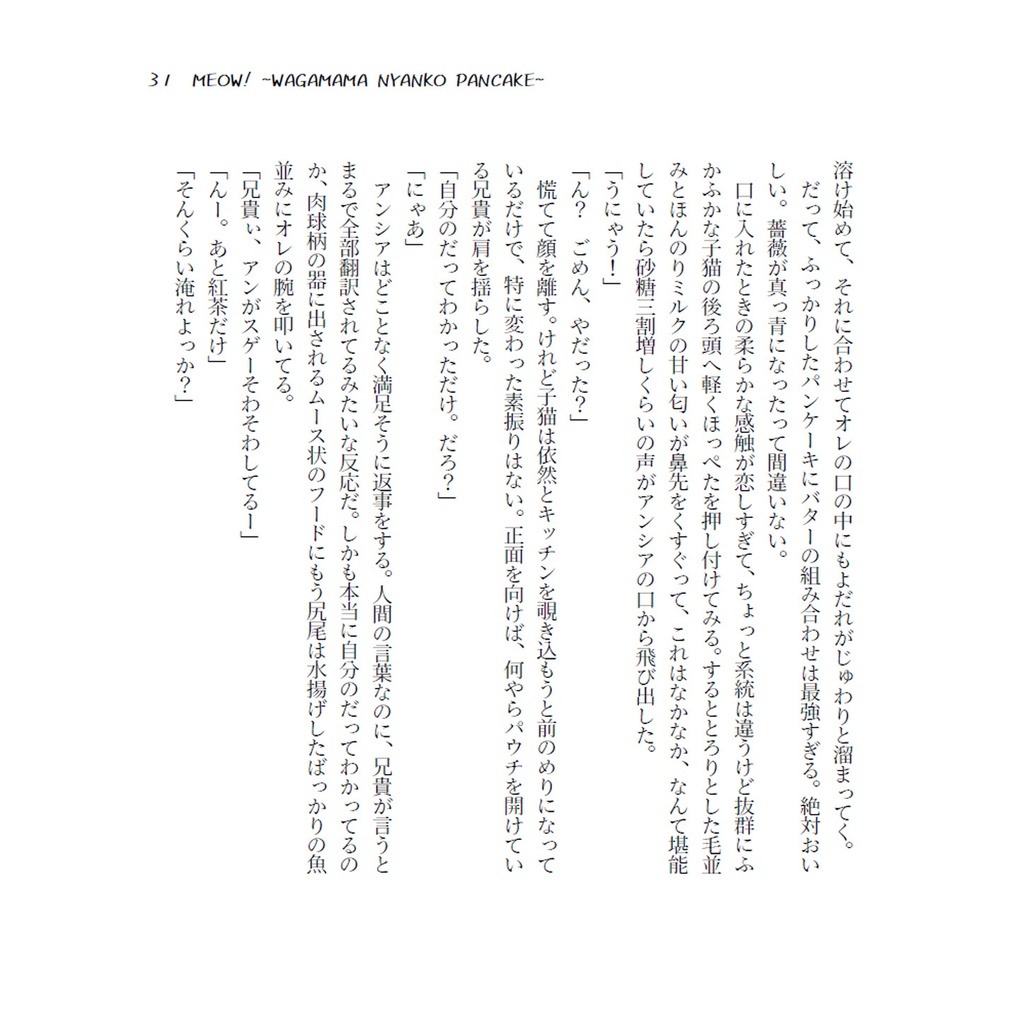 31 MEOW! ~WAGAMAMA NYANKO PANCAKE~

溶け始めて、それに合わせてオレの口の中にもよだれがじゅわりと溜まってく。

だって、ふっかりしたパンケーキにバターの組み合わせは最強すぎる。絶対おいしい。薔薇が真っ青になったって間違いない。

口に入れたときの柔らかな感触が恋しすぎて、ちょっと系統は違うけど抜群にふかふかな子猫の後ろ頭へ軽くほっぺたを押し付けてみる。するととろりとした毛並みとほんのりミルクの甘い匂いが鼻先をくすぐって、これはなかなか、なんて堪能していたら砂糖三割増しくらいの声がアンシアの口から飛び出した。

「うにゃう！」

「ん？　ごめん、やだった？」

慌てて顔を離す。けれど子猫は依然とキッチンを覗き込もうと前のめりになっているだけで、特に変わった素振りはない。正面を向けば、何やらパウチを開けている兄貴が肩を揺らした。

「自分のだってわかっただけ。だろ？」

「にゃあ」

アンシアはどことなく満足そうに返事をする。人間の言葉なのに、兄貴が言うとまるで全部翻訳されてるみたいな反応だ。しかも本当に自分のだってわかってるのか、肉球柄の器に出されるムース状のフードにもう尻尾は水揚げしたばっかりの魚並みにオレの腕を叩いてる。

「兄貴ぃ、アンがスゲーそわそわしてるー」

「んー。あと紅茶だけ」

「そんくらい淹れよっか？」